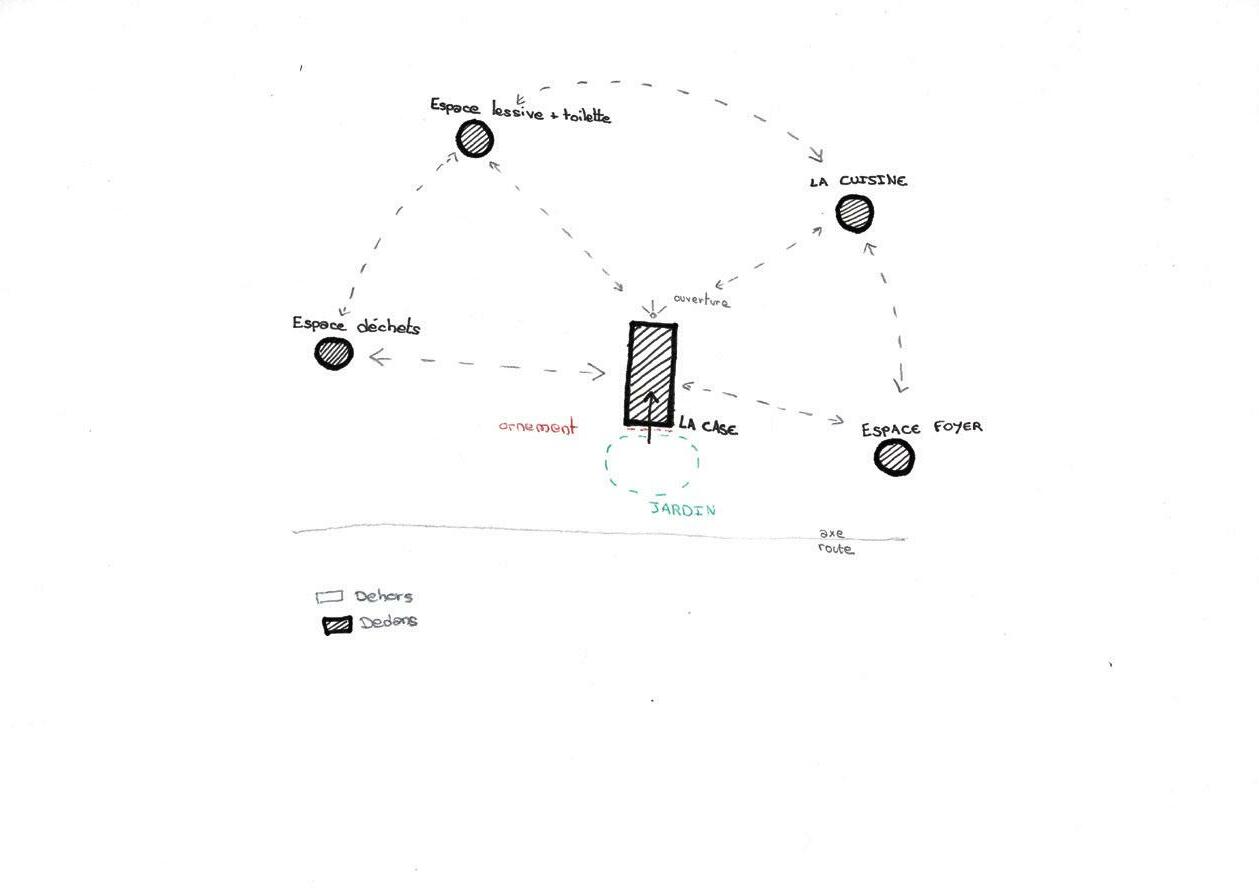 Espace lessive + toilette

LA CUISINE

ouverture

Espace déchets

ornement

LA CASE

ESPACE FOYER

JARDIN

axe route

Dehors

Dedans